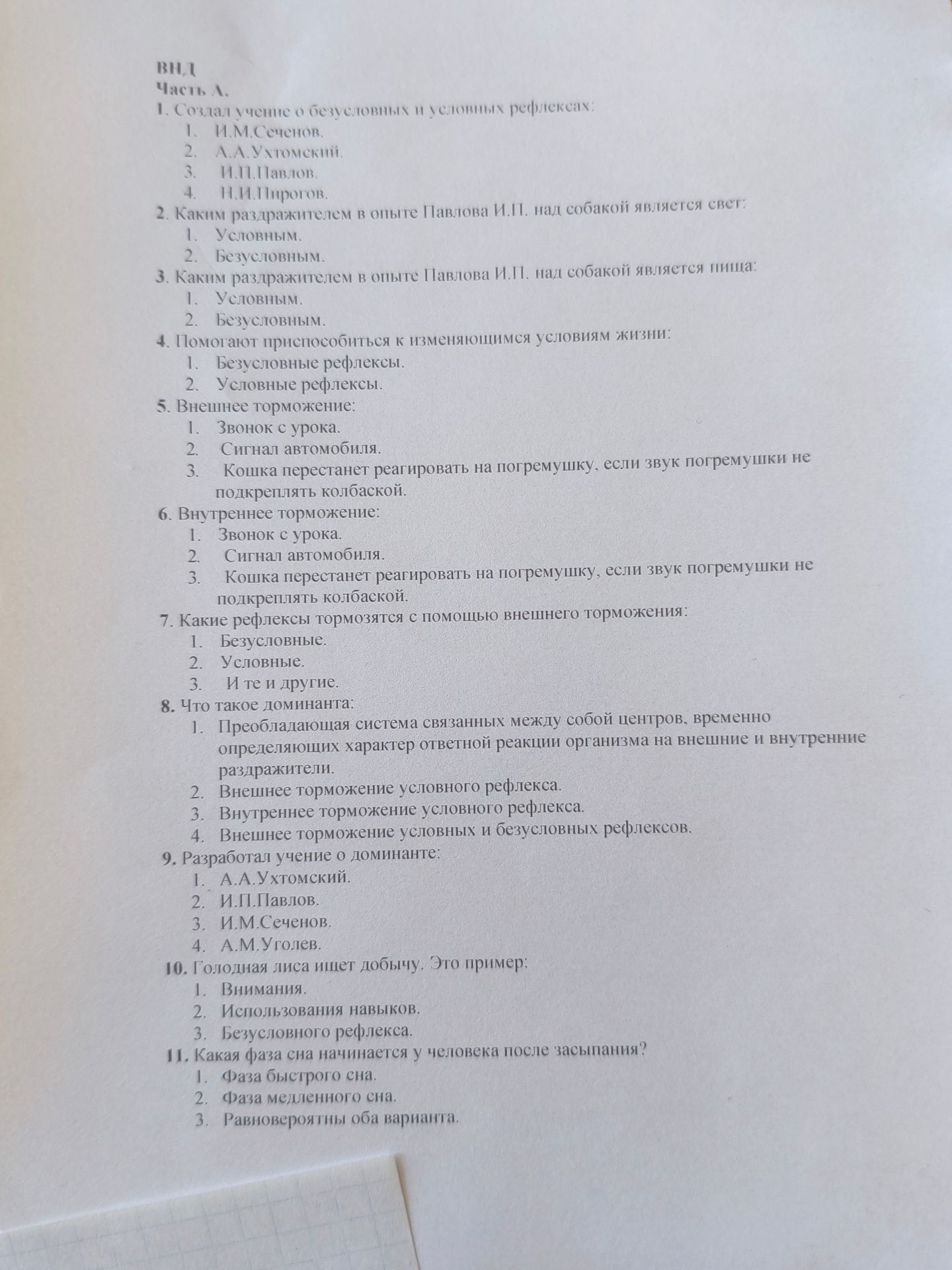 ВНД
Часть А.
1. Создал учение о безусловных и условных рефлексах:
1. И.М.Сеченов.
2. А.А.Ухтомский.
3. И.П.Павлов.
4. Н.И.Пирогов.
2. Каким раздражителем в опыте Павлова И.П. над собакой является свет:
1. Условным.
2. Безусловным.
3. Каким раздражителем в опыте Павлова И.П. над собакой является пища:
1. Условным.
2. Безусловным.
4. Помогают приспособиться к изменяющимся условиям жизни:
1. Безусловные рефлексы.
2. Условные рефлексы.
5. Внешнее торможение:
1. Звонок с урока.
2. Сигнал автомобиля.
3. Кошка перестанет реагировать на погремушку, если звук погремушки не подкреплять колбаской.
6. Внутреннее торможение:
1. Звонок с урока.
2. Сигнал автомобиля.
3. Кошка перестанет реагировать на погремушку, если звук погремушки не подкреплять колбаской.
7. Какие рефлексы тормозятся с помощью внешнего торможения:
1. Безусловные.
2. Условные.
3. И те и другие.
8. Что такое доминанта:
1. Преобладающая система связанных между собой центров, временно определяющих характер ответной реакции организма на внешние и внутренние раздражители.
2. Внешнее торможение условного рефлекса.
3. Внутреннее торможение условного рефлекса.
4. Внешнее торможение условных и безусловных рефлексов.
9. Разработал учение о доминанте:
1. А.А.Ухтомский.
2. И.П.Павлов.
3. И.М.Сеченов.
4. А.М.Уголев.
10. Голодная лиса ищет добычу. Это пример:
1. Внимания.
2. Использования навыков.
3. Безусловного рефлекса.
11. Какая фаза сна начинается у человека после засыпания?
1. Фаза быстрого сна.
2. Фаза медленного сна.
3. Равновероятны оба варианта.